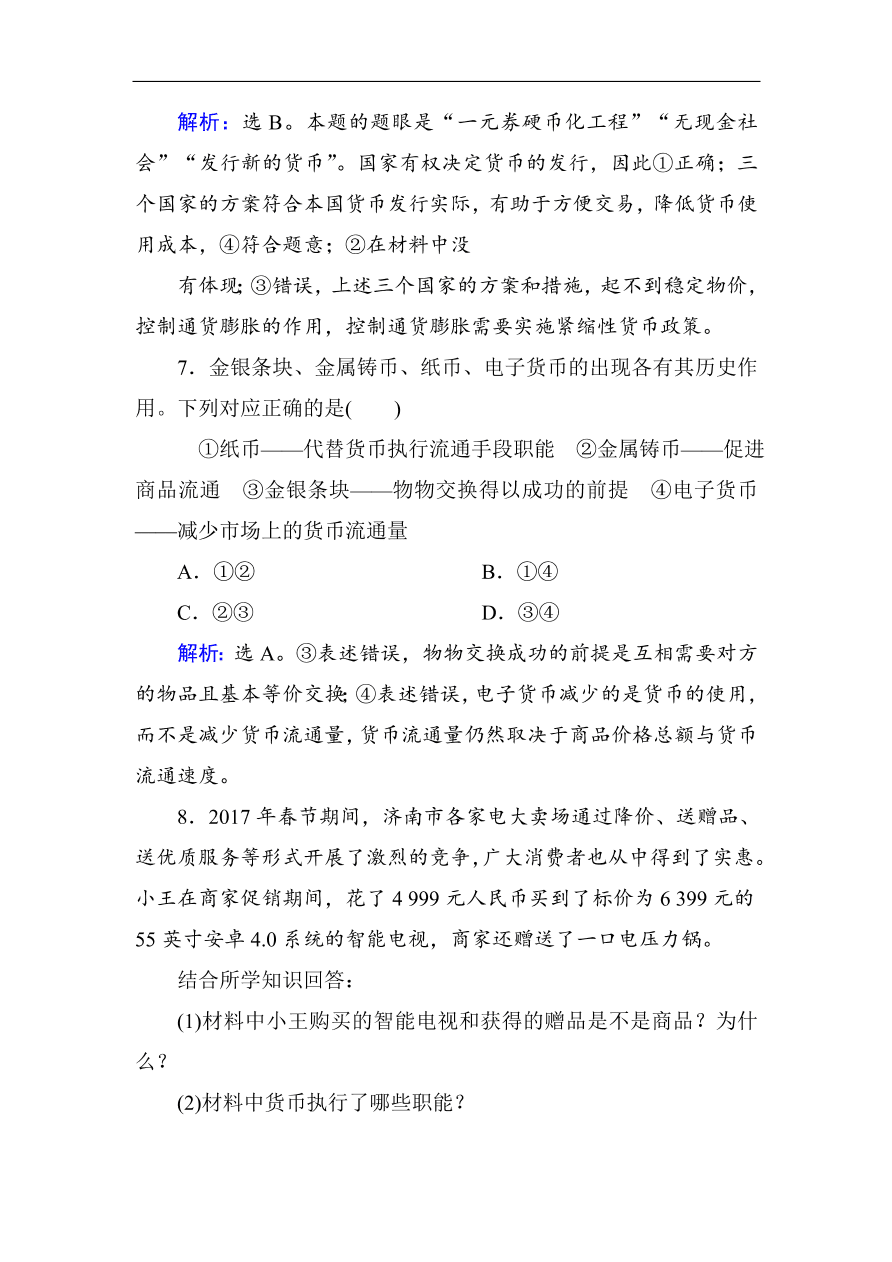 解析：选 B。本题的题眼是“一元券硬币化工程”“无现金社会”“发行新的货币”。国家有权决定货币的发行，因此①正确；三个国家的方案符合本国货币发行实际，有助于方便交易，降低货币使用成本，④符合题意；②在材料中没

有体现；③错误，上述三个国家的方案和措施，起不到稳定物价，控制通货膨胀的作用，控制通货膨胀需要实施紧缩性货币政策。

7．金银条块、金属铸币、纸币、电子货币的出现各有其历史作用。下列对应正确的是(　　)

①纸币——代替货币执行流通手段职能　②金属铸币——促进商品流通　③金银条块——物物交换得以成功的前提　④电子货币——减少市场上的货币流通量

A．①②　　B．①④

C．②③　　D．③④

解析：选 A。③表述错误，物物交换成功的前提是互相需要对方的物品且基本等价交换；④表述错误，电子货币减少的是货币的使用，而不是减少货币流通量，货币流通量仍然取决于商品价格总额与货币流通速度。

8．2017 年春节期间，济南市各家电大卖场通过降价、送赠品、送优质服务等形式开展了激烈的竞争，广大消费者也从中得到了实惠。小王在商家促销期间，花了 4 999 元人民币买到了标价为 6 399 元的 55 英寸安卓 4.0 系统的智能电视，商家还赠送了一口电压力锅。

结合所学知识回答：

(1)材料中小王购买的智能电视和获得的赠品是不是商品？为什么？

(2)材料中货币执行了哪些职能？